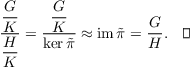 $\frac{\frac{G}{K}}{\frac{H}{K}} = \frac{\frac{G}{K}}{\ker \tilde{\pi}} \approx \operatorname{im} \tilde{\pi} = \frac{G}{H}. \quad \square$